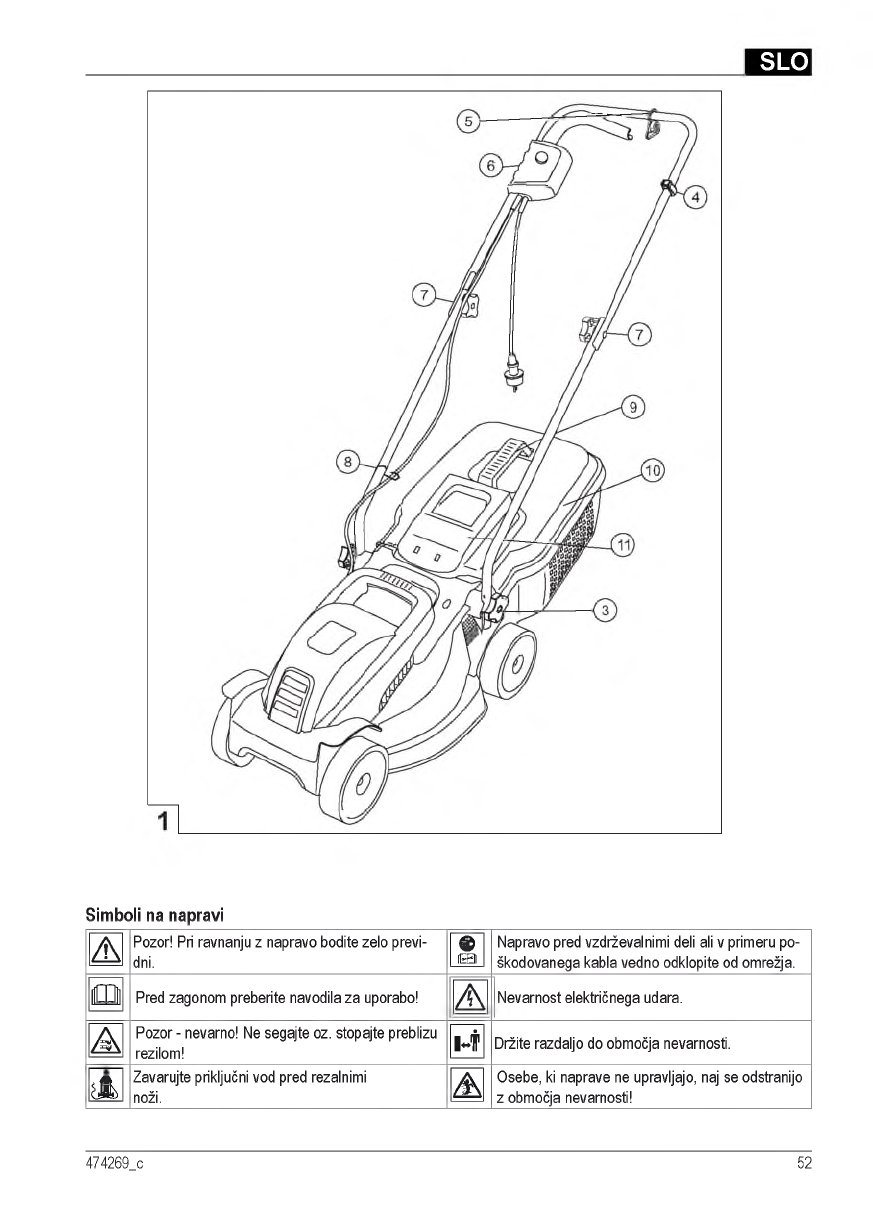 SLO

5
6
4
7
7
9
8
10
11
3
1

Simboli na napravi

| | | | |
|---|---|---|---|
| | Pozor! Pri ravnanju z napravo bodite zelo previdni. | | Napravo pred vzdrževalnimi deli ali v primeru poškodovanega kabla vedno odklopite od omrežja. |
| | Pred zagonom preberite navodila za uporabo! | | Nevarnost električnega udara. |
| | Pozor - nevarno! Ne segajte oz. stopajte preblizu rezilom! | | Držite razdaljo do območja nevarnosti. |
| | Zavarujte priključni vod pred rezalnimi noži. | | Osebe, ki naprave ne upravljajo, naj se odstranijo z območja nevarnosti! |

474269_c
52